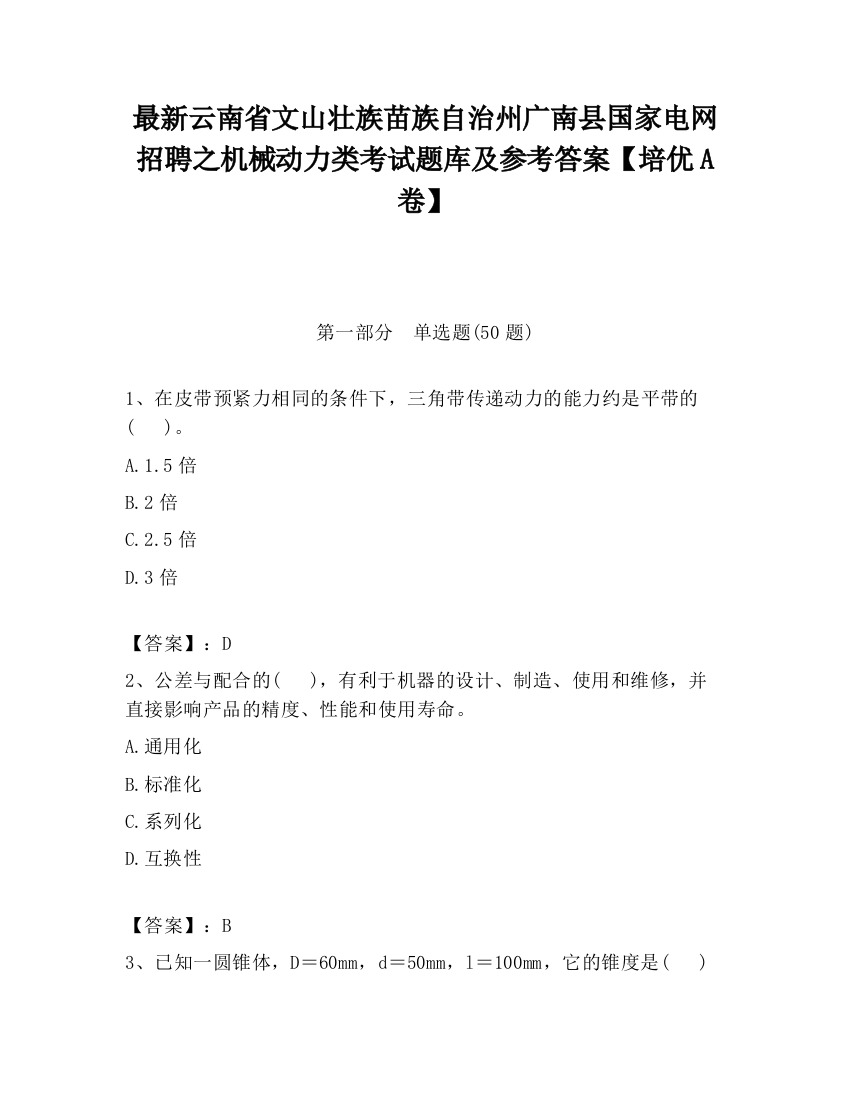 最新云南省文山壮族苗族自治州广南县国家电网招聘之机械动力类考试题库及参考答案【培优A卷】

第一部分　单选题(50题)

1、在皮带预紧力相同的条件下，三角带传递动力的能力约是平带的(　　)。

A.1.5倍

B.2倍

C.2.5倍

D.3倍

【答案】：D

2、公差与配合的(　　)，有利于机器的设计、制造、使用和维修，并直接影响产品的精度、性能和使用寿命。

A.通用化

B.标准化

C.系列化

D.互换性

【答案】：B

3、已知一圆锥体，D＝60mm，d＝50mm，l＝100mm，它的锥度是(　　)